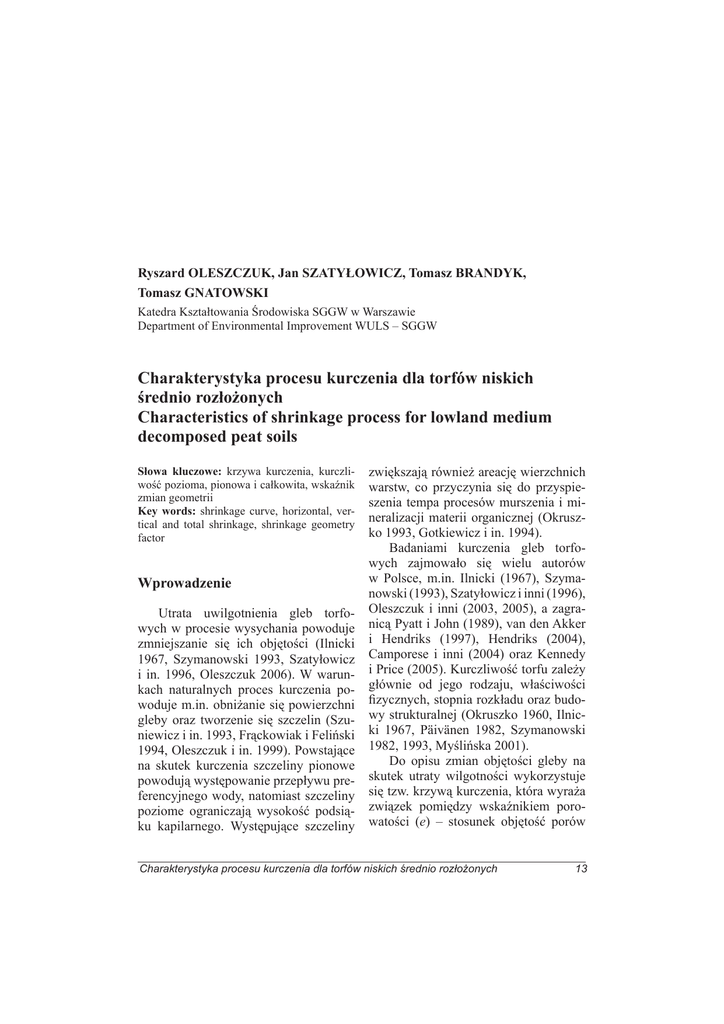 Ryszard OLESZCZUK, Jan SZATYŁOWICZ, Tomasz BRANDYK, Tomasz GNATOWSKI

Katedra Kształtowania Środowiska SGGW w Warszawie
Department of Environmental Improvement WULS – SGGW

Charakterystyka procesu kurczenia dla torfów niskich średnio rozłożonych
Characteristics of shrinkage process for lowland medium decomposed peat soils

Słowa kluczowe: krzywa kurczenia, kurczliwość pozioma, pionowa i całkowita, wskaźnik zmian geometrii
Key words: shrinkage curve, horizontal, vertical and total shrinkage, shrinkage geometry factor

Wprowadzenie

Utrata uwilgotnienia gleb torfowych w procesie wysychania powoduje zmniejszanie się ich objętości (Ilnicki 1967, Szymanowski 1993, Szatyłowicz i in. 1996, Oleszczuk 2006). W warunkach naturalnych proces kurczenia powoduje m.in. obniżanie się powierzchni gleby oraz tworzenie się szczelin (Szuniewicz i in. 1993, Frąckowiak i Feliński 1994, Oleszczuk i in. 1999). Powstające na skutek kurczenia szczeliny pionowe powodują występowanie przepływu preferencyjnego wody, natomiast szczeliny poziome ograniczają wysokość podsiąku kapilarnego. Występujące szczeliny zwiększają również areację wierzchnich warstw, co przyczynia się do przyspieszenia tempa procesów murszenia i mineralizacji materii organicznej (Okruszko 1993, Gotkiewicz i in. 1994).

Badaniami kurczenia gleb torfowych zajmowało się wielu autorów w Polsce, m.in. Ilnicki (1967), Szymanowski (1993), Szatyłowicz i inni (1996), Oleszczuk i inni (2003, 2005), a zagranicą Pyatt i John (1989), van den Akker i Hendriks (1997), Hendriks (2004), Camporese i inni (2004) oraz Kennedy i Price (2005). Kurczliwość torfu zależy głównie od jego rodzaju, właściwości fizycznych, stopnia rozkładu oraz budowy strukturalnej (Okruszko 1960, Ilnicki 1967, Päivänen 1982, Szymanowski 1982, 1993, Myślińska 2001).

Do opisu zmian objętości gleby na skutek utraty wilgotności wykorzystuje się tzw. krzywą kurczenia, która wyraża związek pomiędzy wskaźnikiem porowatości ($e$) – stosunek objętość porów

Charakterystyka procesu kurczenia dla torfów niskich średnio rozłożonych 13